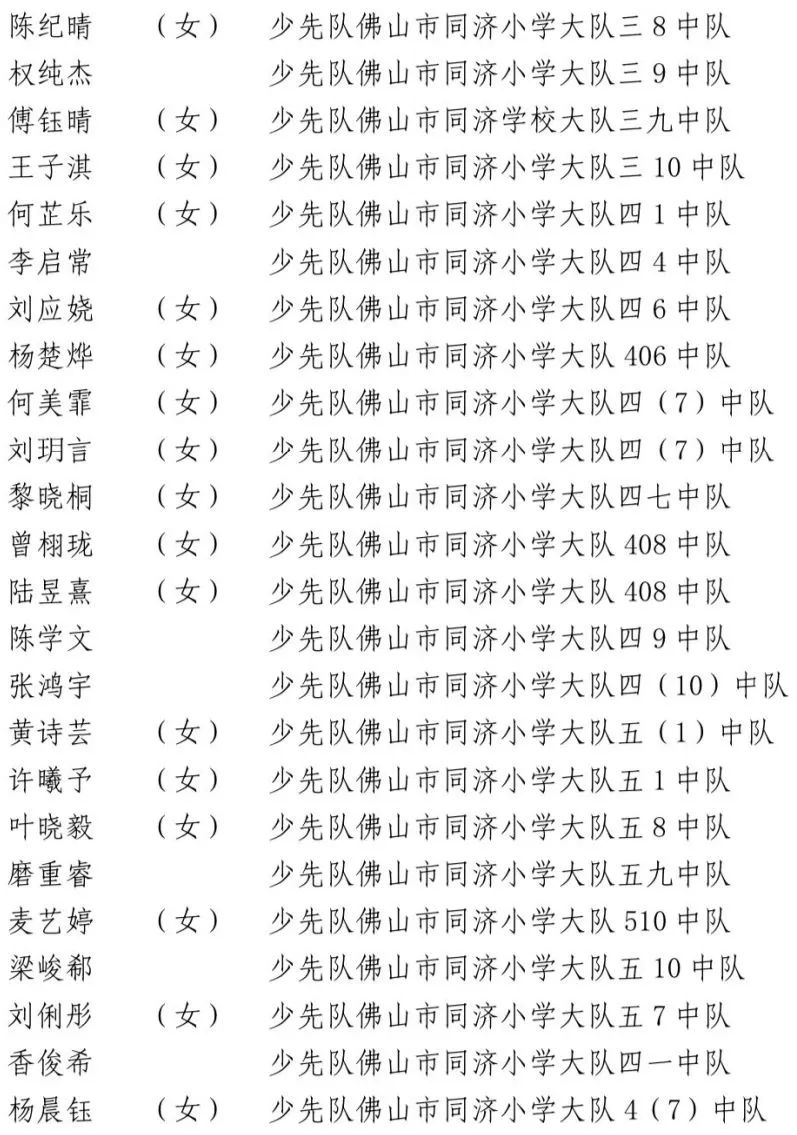 陈纪晴　（女）　少先队佛山市同济小学大队三 8 中队
权纯杰　　　　　少先队佛山市同济小学大队三 9 中队
傅钰晴　（女）　少先队佛山市同济学校大队三九中队
王子淇　（女）　少先队佛山市同济小学大队三 10 中队
何芷乐　（女）　少先队佛山市同济小学大队四 1 中队
李启常　　　　　少先队佛山市同济小学大队四 4 中队
刘应娆　（女）　少先队佛山市同济小学大队四 6 中队
杨楚烨　（女）　少先队佛山市同济小学大队 406 中队
何美霏　（女）　少先队佛山市同济小学大队四（7）中队
刘玥言　（女）　少先队佛山市同济小学大队四（7）中队
黎晓桐　（女）　少先队佛山市同济小学大队四七中队
曾栩珑　（女）　少先队佛山市同济小学大队 408 中队
陆昱熹　（女）　少先队佛山市同济小学大队 408 中队
陈学文　　　　　少先队佛山市同济小学大队四 9 中队
张鸿宇　　　　　少先队佛山市同济小学大队四（10）中队
黄诗芸　（女）　少先队佛山市同济小学大队五（1）中队
许曦予　（女）　少先队佛山市同济小学大队五 1 中队
叶晓毅　（女）　少先队佛山市同济小学大队五 8 中队
磨重睿　　　　　少先队佛山市同济小学大队五九中队
麦艺婷　（女）　少先队佛山市同济小学大队 510 中队
梁峻郗　　　　　少先队佛山市同济小学大队五 10 中队
刘俐彤　（女）　少先队佛山市同济小学大队五 7 中队
香俊希　　　　　少先队佛山市同济小学大队四一中队
杨晨钰　（女）　少先队佛山市同济小学大队 4（7）中队